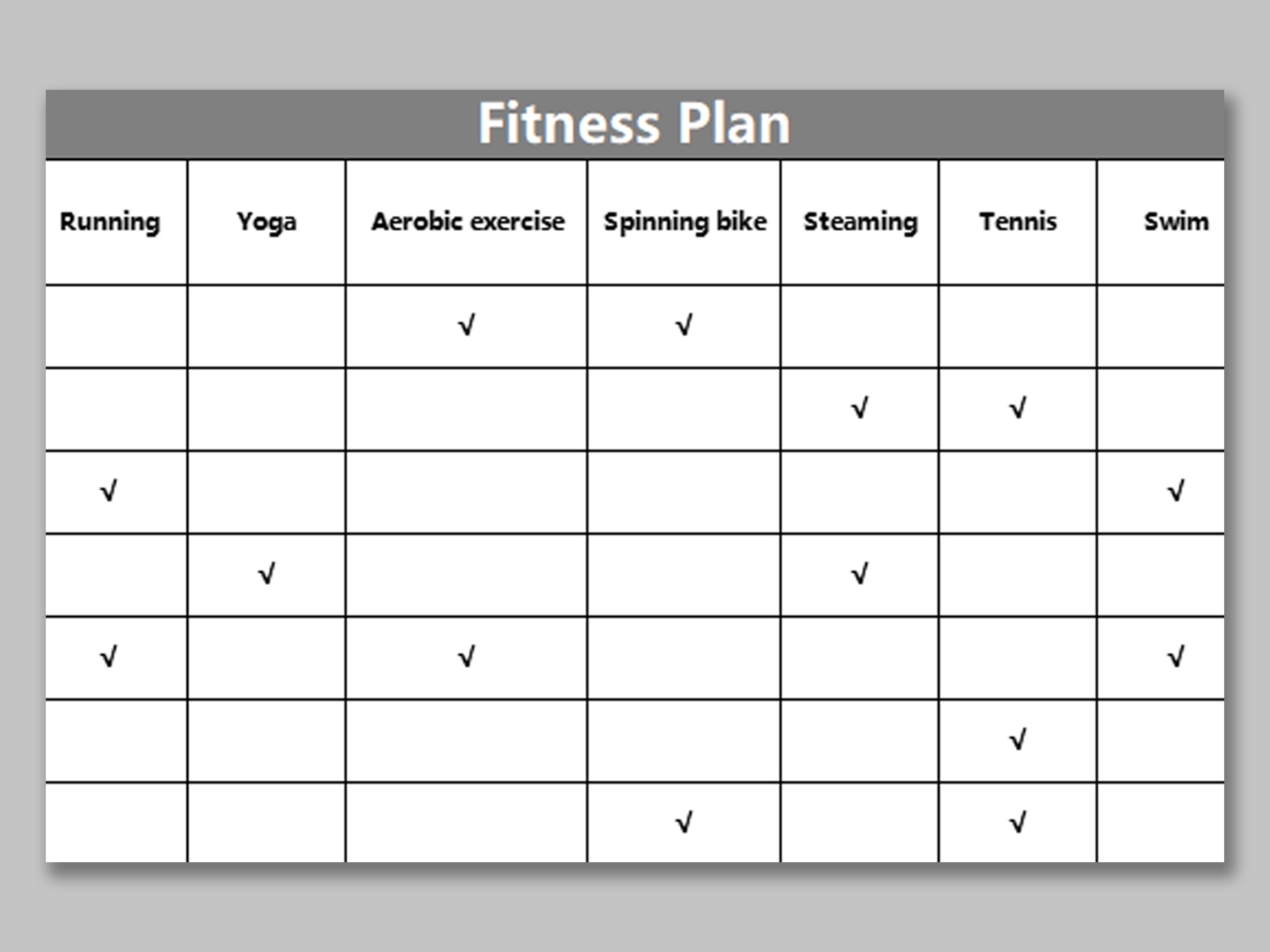 Fitness Plan

| Running | Yoga | Aerobic exercise | Spinning bike | Steaming | Tennis | Swim |
|---|---|---|---|---|---|---|
| | | √ | √ | | | |
| | | | | √ | √ | |
| √ | | | | | | √ |
| | √ | | | √ | | |
| √ | | √ | | | | √ |
| | | | | | √ | |
| | | | √ | | √ | |